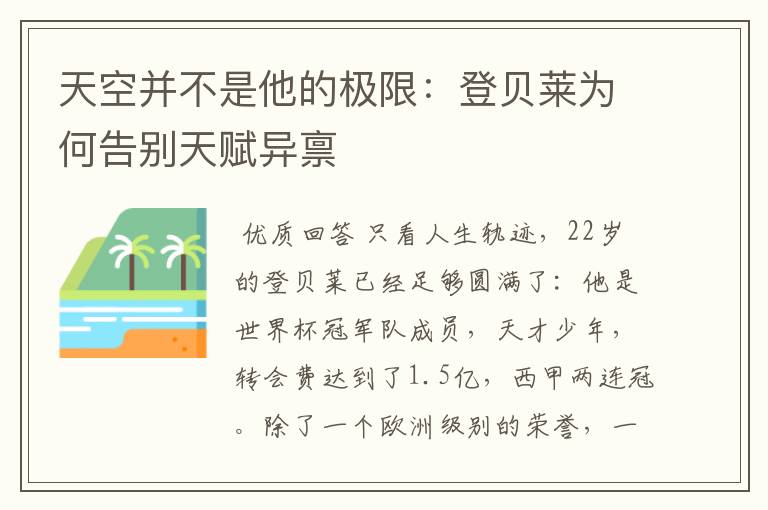 天空并不是他的极限：登贝莱为何告别天赋异禀

优质回答 只看人生轨迹，22岁的登贝莱已经足够圆满了：他是世界杯冠军队成员，天才少年，转会费达到了1.5亿，西甲两连冠。除了一个欧洲级别的荣誉，一